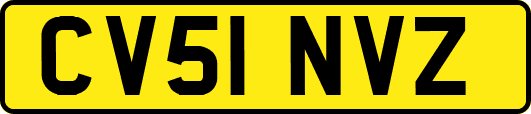 CV51 NVZ